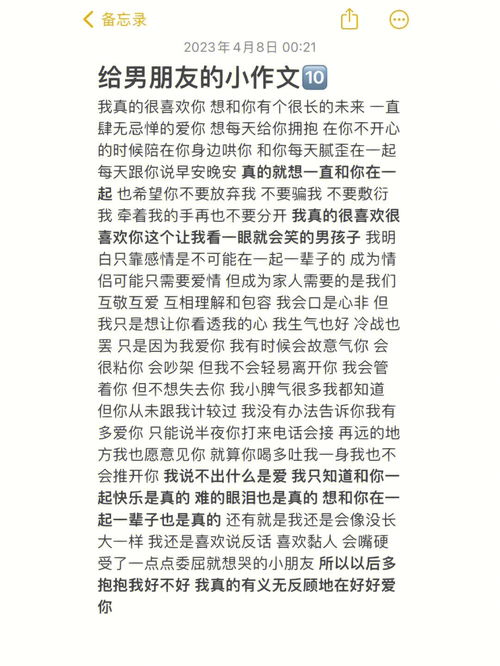 备忘录

2023年4月8日 00:21

给男朋友的小作文🔟

我真的很喜欢你 想和你有个很长的未来 一直肆无忌惮的爱你 想每天给你拥抱 在你不开心的时候陪在你身边哄你 和你每天腻歪在一起 每天跟你说早安晚安 真的就想一直和你在一起 也希望你不要放弃我 不要骗我 不要敷衍我 牵着我的手再也不要分开 我真的很喜欢很喜欢你这个让我看一眼就会笑的男孩子 我明白只靠感情是不可能在一起一辈子的 成为情侣可能只需要爱情 但成为家人需要的是我们互敬互爱 互相理解和包容 我会口是心非 但我只是想让你看透我的心 我生气也好 冷战也罢 只是因为我爱你 我有时候会故意气你 会很粘你 会吵架 但我不会轻易离开你 我会管着你 但不想失去你 我小脾气很多我都知道 但你从未跟我计较过 我没有办法告诉你我有多爱你 只能说半夜你打来电话会接 再远的地方我也愿意见你 就算你喝多吐我一身我也不会推开你 我说不出什么是爱 我只知道和你一起快乐是真的 难的眼泪也是真的 想和你在一起一辈子也是真的 还有就是我还是会像没长大一样 我还是喜欢说反话 喜欢黏人 会嘴硬 受了一点点委屈就想哭的小朋友 所以以后多抱抱我好不好 我真的有义无反顾地在好好爱你